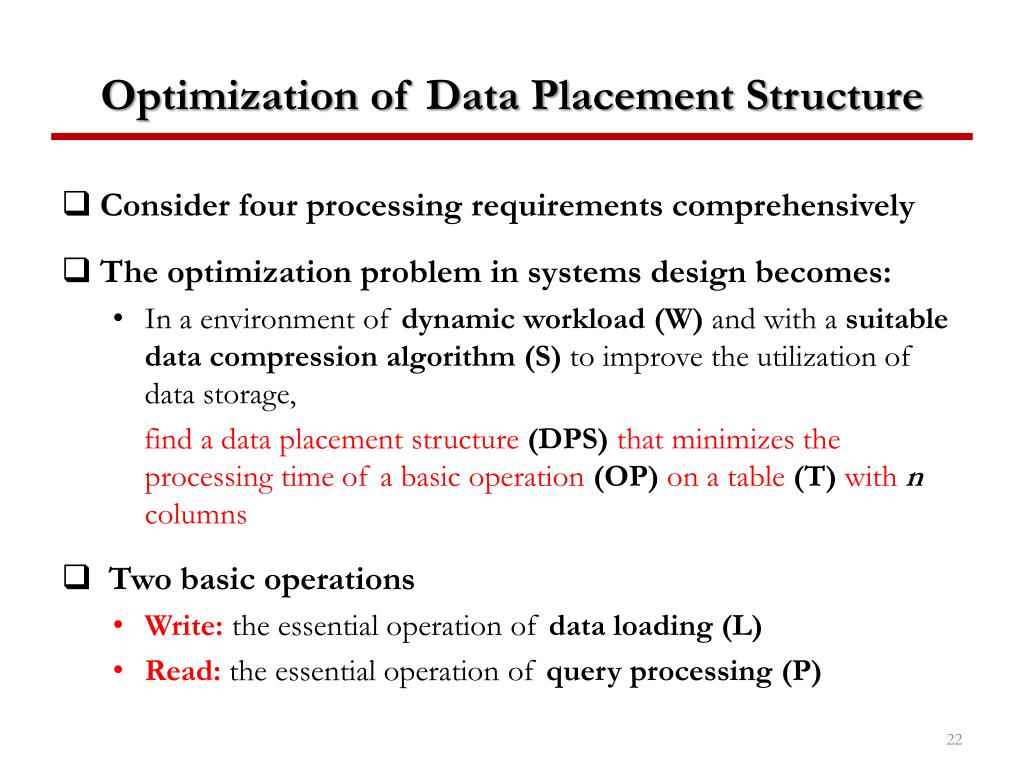 Optimization of Data Placement Structure

❑ Consider four processing requirements comprehensively

❑ The optimization problem in systems design becomes:

• In a environment of dynamic workload (W) and with a suitable data compression algorithm (S) to improve the utilization of data storage,

find a data placement structure (DPS) that minimizes the processing time of a basic operation (OP) on a table (T) with $n$ columns

❑ Two basic operations

• Write: the essential operation of data loading (L)

• Read: the essential operation of query processing (P)

22